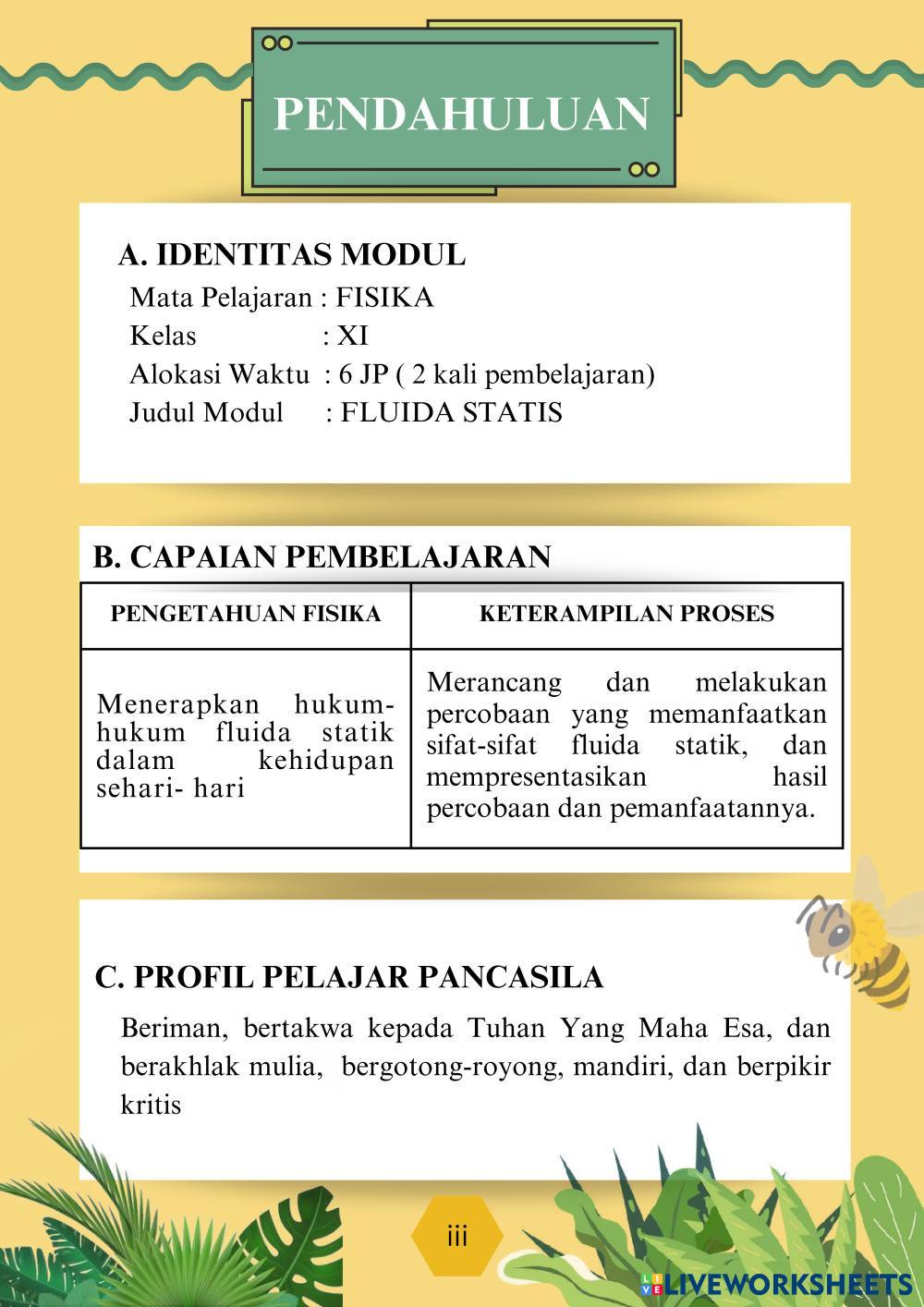 PENDAHULUAN

A. IDENTITAS MODUL

Mata Pelajaran : FISIKA
Kelas : XI
Alokasi Waktu : 6 JP ( 2 kali pembelajaran)
Judul Modul : FLUIDA STATIS

B. CAPAIAN PEMBELAJARAN

| PENGETAHUAN FISIKA | KETERAMPILAN PROSES |
|---|---|
| Menerapkan hukum-hukum fluida statik dalam kehidupan sehari- hari | Merancang dan melakukan percobaan yang memanfaatkan sifat-sifat fluida statik, dan mempresentasikan hasil percobaan dan pemanfaatannya. |

C. PROFIL PELAJAR PANCASILA

Beriman, bertakwa kepada Tuhan Yang Maha Esa, dan berakhlak mulia, bergotong-royong, mandiri, dan berpikir kritis

iii

LIVEWORKSHEETS